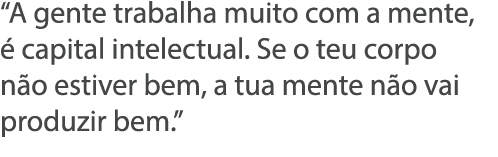 “A gente trabalha muito com a mente, é capital intelectual. Se o teu corpo não estiver bem, a tua mente não vai produzir bem.”